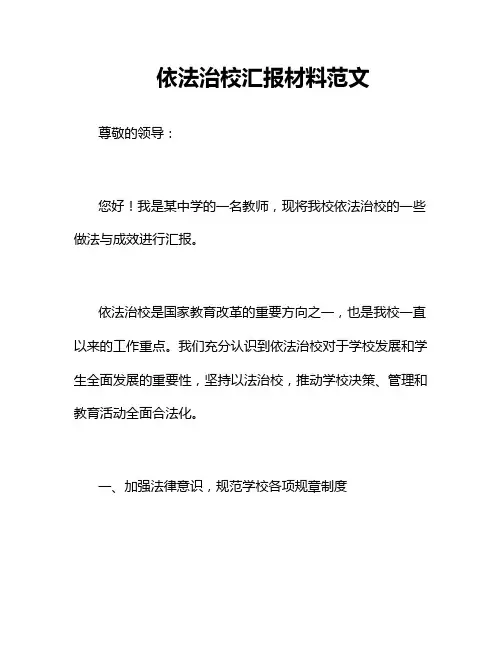 依法治校汇报材料范文

尊敬的领导：

您好！我是某中学的一名教师，现将我校依法治校的一些做法与成效进行汇报。

依法治校是国家教育改革的重要方向之一，也是我校一直以来的工作重点。我们充分认识到依法治校对于学校发展和学生全面发展的重要性，坚持以法治校，推动学校决策、管理和教育活动全面合法化。

一、加强法律意识，规范学校各项规章制度